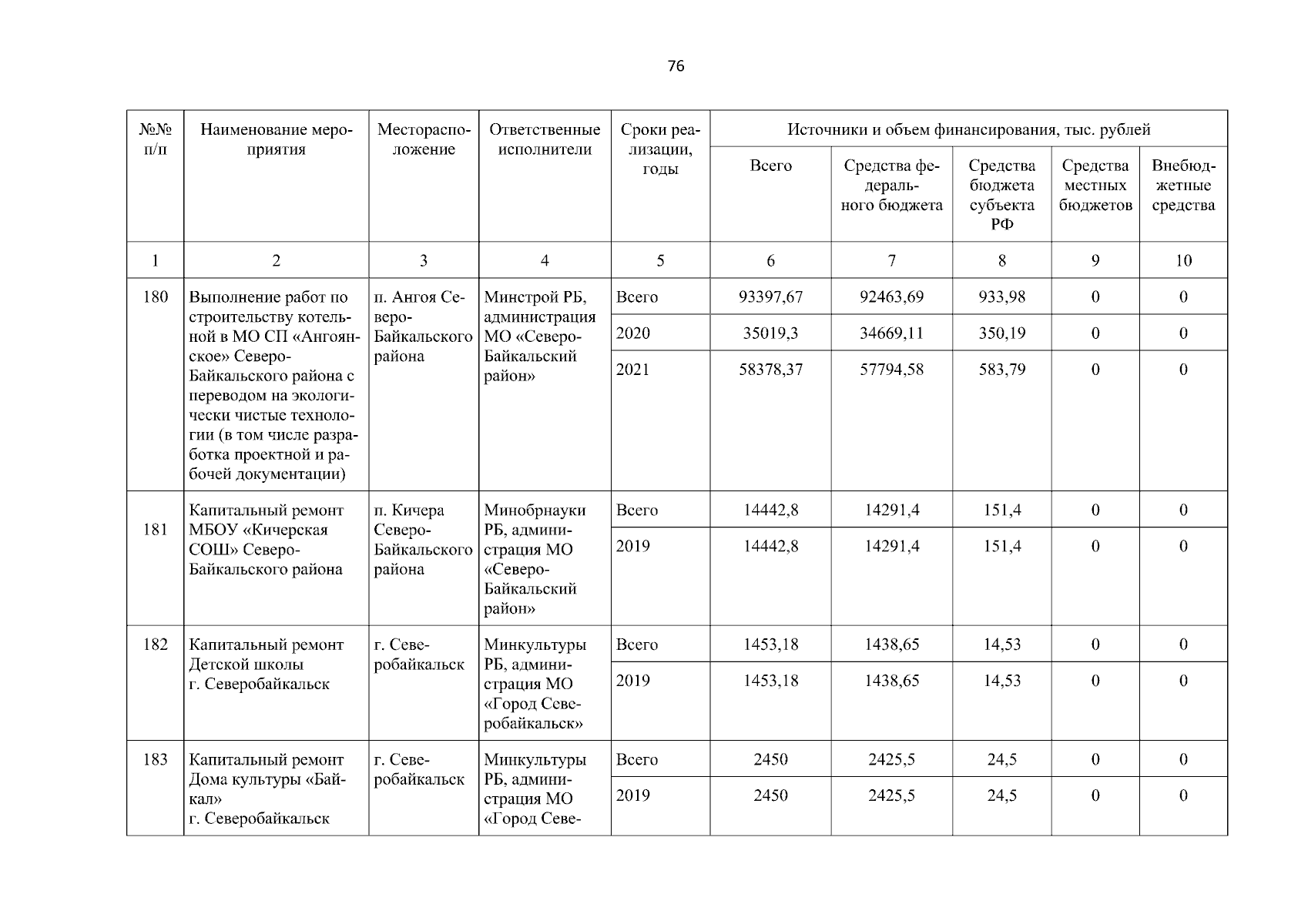 76

| №№ п/п | Наименование мероприятия | Месторасположение | Ответственные исполнители | Сроки реализации, годы | Источники и объем финансирования, тыс. рублей | | | | |
|---|---|---|---|---|---|---|---|---|---|
| | | | | | Всего | Средства федерального бюджета | Средства бюджета субъекта РФ | Средства местных бюджетов | Внебюджетные средства |
| 1 | 2 | 3 | 4 | 5 | 6 | 7 | 8 | 9 | 10 |
| 180 | Выполнение работ по строительству котельной в МО СП «Ангоянское» Северо-Байкальского района с переводом на экологически чистые технологии (в том числе разработка проектной и рабочей документации) | п. Ангоя Северо-Байкальского района | Минстрой РБ, администрация МО «Северо-Байкальский район» | Всего | 93397,67 | 92463,69 | 933,98 | 0 | 0 |
| | | | | 2020 | 35019,3 | 34669,11 | 350,19 | 0 | 0 |
| | | | | 2021 | 58378,37 | 57794,58 | 583,79 | 0 | 0 |
| 181 | Капитальный ремонт МБОУ «Кичерская СОШ» Северо-Байкальского района | п. Кичера Северо-Байкальского района | Минобрнауки РБ, администрация МО «Северо-Байкальский район» | Всего | 14442,8 | 14291,4 | 151,4 | 0 | 0 |
| | | | | 2019 | 14442,8 | 14291,4 | 151,4 | 0 | 0 |
| 182 | Капитальный ремонт Детской школы г. Северобайкальск | г. Северобайкальск | Минкультуры РБ, администрация МО «Город Северобайкальск» | Всего | 1453,18 | 1438,65 | 14,53 | 0 | 0 |
| | | | | 2019 | 1453,18 | 1438,65 | 14,53 | 0 | 0 |
| 183 | Капитальный ремонт Дома культуры «Байкал» г. Северобайкальск | г. Северобайкальск | Минкультуры РБ, администрация МО «Город Севе- | Всего | 2450 | 2425,5 | 24,5 | 0 | 0 |
| | | | | 2019 | 2450 | 2425,5 | 24,5 | 0 | 0 |